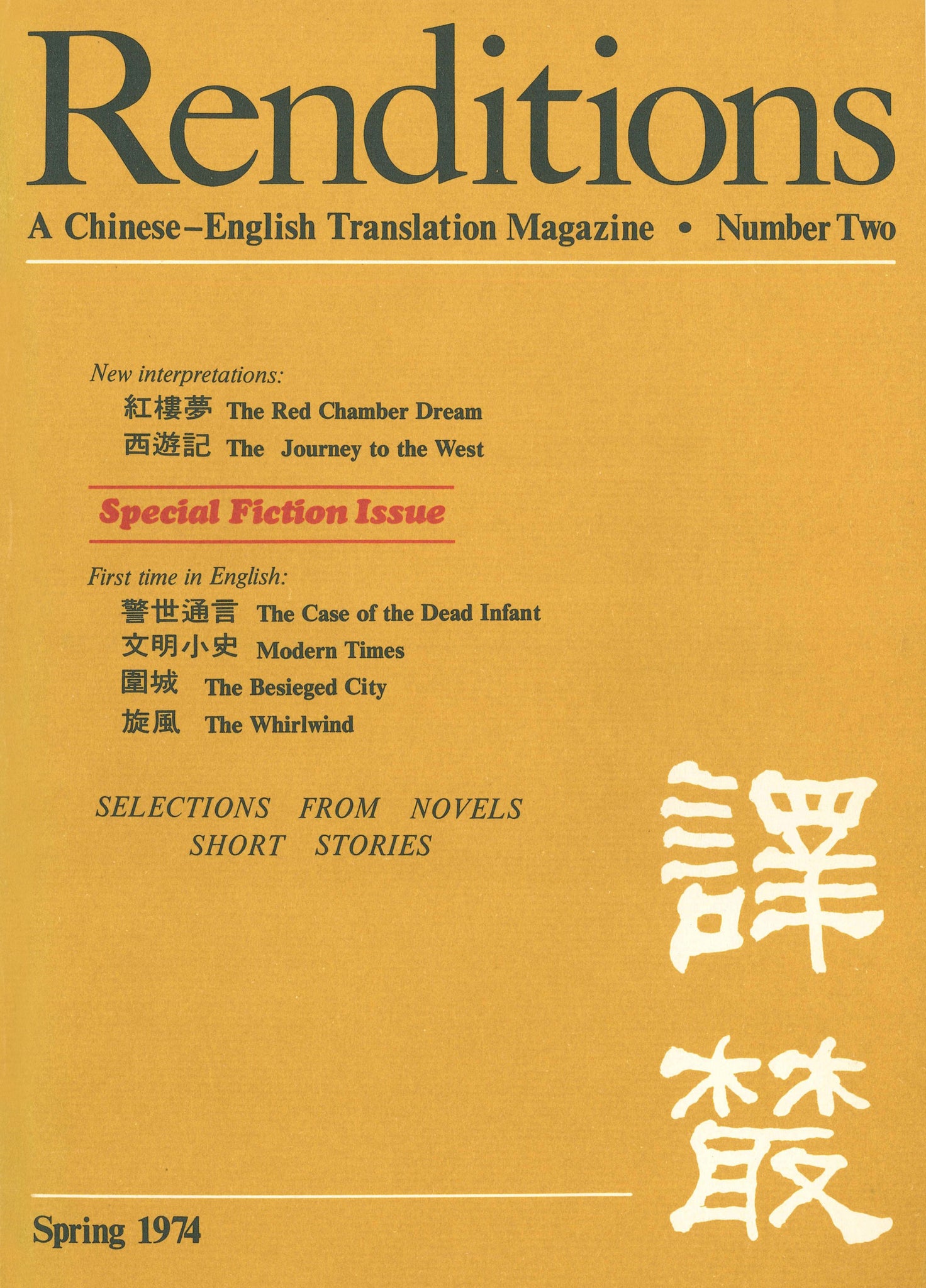 Renditions

A Chinese–English Translation Magazine • Number Two

New interpretations:
紅樓夢 The Red Chamber Dream
西遊記 The Journey to the West

Special Fiction Issue

First time in English:
警世通言 The Case of the Dead Infant
文明小史 Modern Times
圍城 The Besieged City
旋風 The Whirlwind

SELECTIONS FROM NOVELS
SHORT STORIES

譯叢

Spring 1974